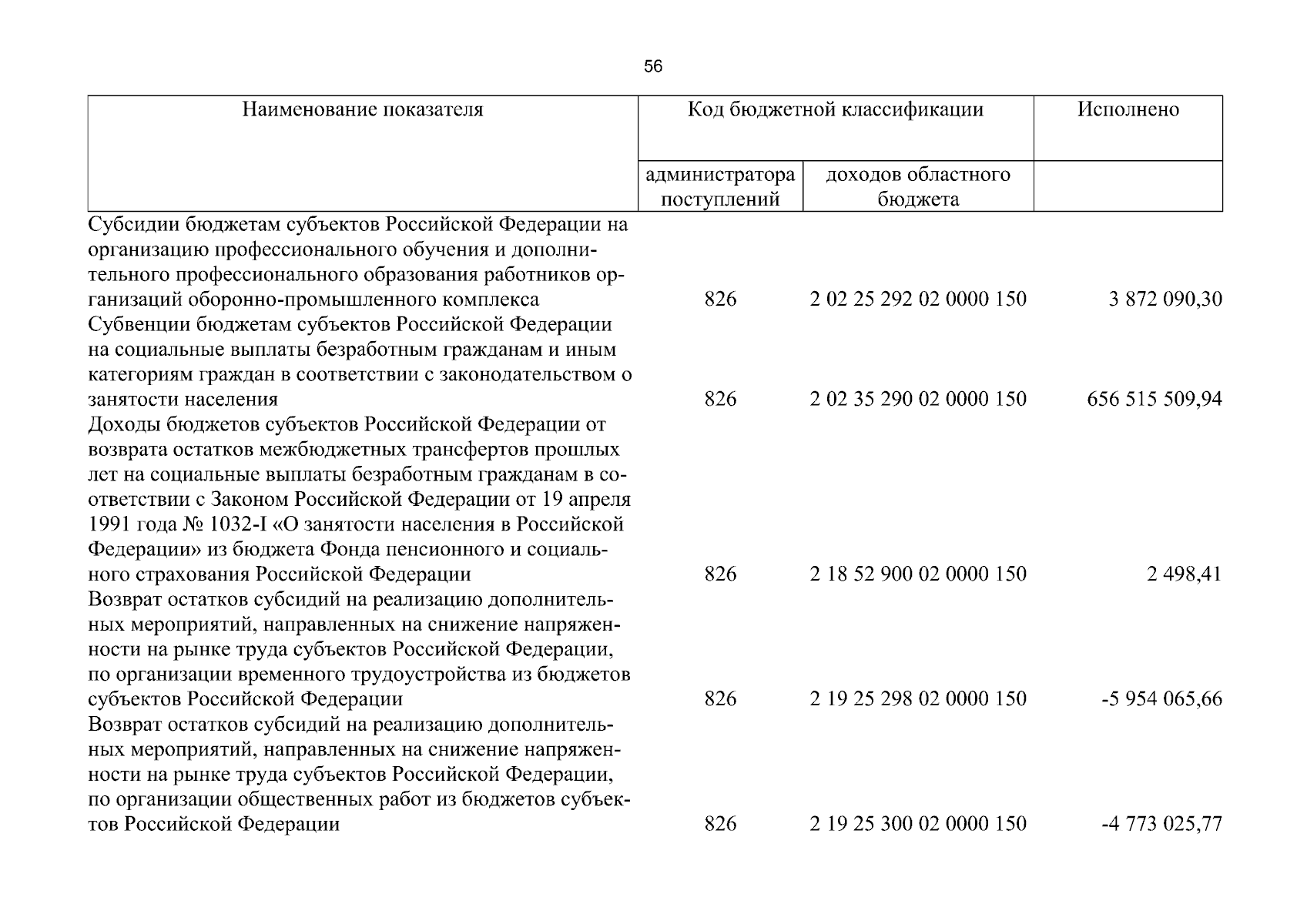 56

| Наименование показателя | Код бюджетной классификации | | Исполнено |
|---|---|---|---|
| | администратора поступлений | доходов областного бюджета | |
| Субсидии бюджетам субъектов Российской Федерации на организацию профессионального обучения и дополнительного профессионального образования работников организаций оборонно-промышленного комплекса | 826 | 2 02 25 292 02 0000 150 | 3 872 090,30 |
| Субвенции бюджетам субъектов Российской Федерации на социальные выплаты безработным гражданам и иным категориям граждан в соответствии с законодательством о занятости населения | 826 | 2 02 35 290 02 0000 150 | 656 515 509,94 |
| Доходы бюджетов субъектов Российской Федерации от возврата остатков межбюджетных трансфертов прошлых лет на социальные выплаты безработным гражданам в соответствии с Законом Российской Федерации от 19 апреля 1991 года № 1032-I «О занятости населения в Российской Федерации» из бюджета Фонда пенсионного и социального страхования Российской Федерации | 826 | 2 18 52 900 02 0000 150 | 2 498,41 |
| Возврат остатков субсидий на реализацию дополнительных мероприятий, направленных на снижение напряженности на рынке труда субъектов Российской Федерации, по организации временного трудоустройства из бюджетов субъектов Российской Федерации | 826 | 2 19 25 298 02 0000 150 | -5 954 065,66 |
| Возврат остатков субсидий на реализацию дополнительных мероприятий, направленных на снижение напряженности на рынке труда субъектов Российской Федерации, по организации общественных работ из бюджетов субъектов Российской Федерации | 826 | 2 19 25 300 02 0000 150 | -4 773 025,77 |